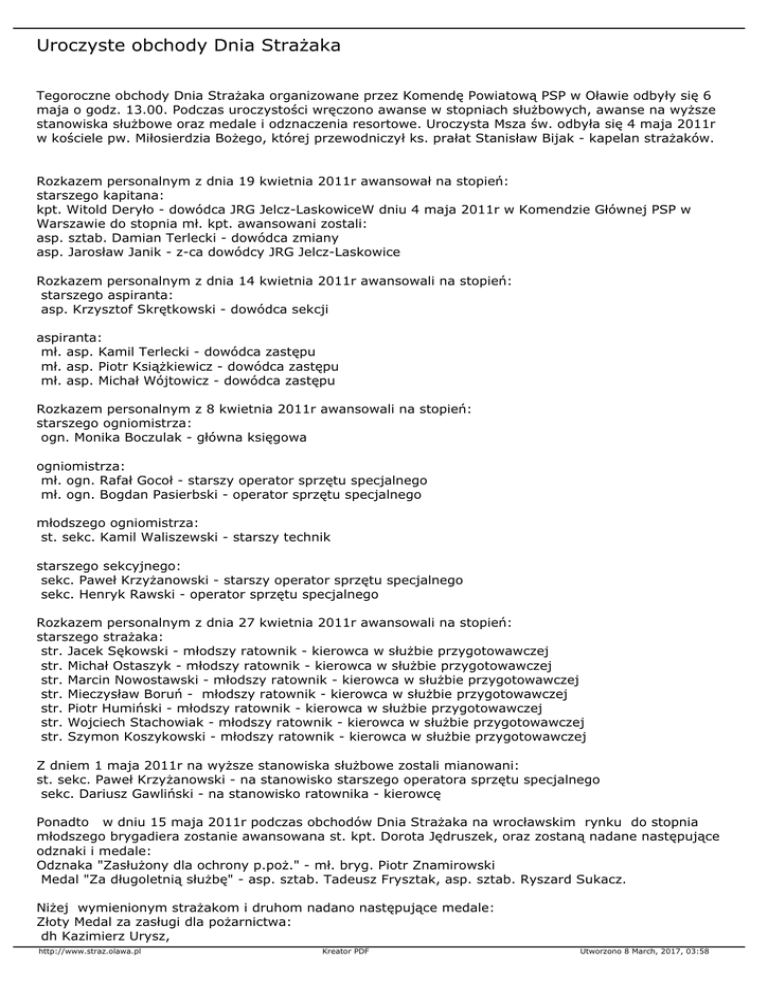 Uroczyste obchody Dnia Strażaka

Tegoroczne obchody Dnia Strażaka organizowane przez Komendę Powiatową PSP w Oławie odbyły się 6 maja o godz. 13.00. Podczas uroczystości wręczono awanse w stopniach służbowych, awanse na wyższe stanowiska służbowe oraz medale i odznaczenia resortowe. Uroczysta Msza św. odbyła się 4 maja 2011r w kościele pw. Miłosierdzia Bożego, której przewodniczył ks. prałat Stanisław Bijak - kapelan strażaków.

Rozkazem personalnym z dnia 19 kwietnia 2011r awansował na stopień:
starszego kapitana:
kpt. Witold Deryło - dowódca JRG Jelcz-LaskowiceW dniu 4 maja 2011r w Komendzie Głównej PSP w Warszawie do stopnia mł. kpt. awansowani zostali:
asp. sztab. Damian Terlecki - dowódca zmiany
asp. Jarosław Janik - z-ca dowódcy JRG Jelcz-Laskowice

Rozkazem personalnym z dnia 14 kwietnia 2011r awansowali na stopień:
starszego aspiranta:
asp. Krzysztof Skrętkowski - dowódca sekcji

aspiranta:
mł. asp. Kamil Terlecki - dowódca zastępu
mł. asp. Piotr Książkiewicz - dowódca zastępu
mł. asp. Michał Wójtowicz - dowódca zastępu

Rozkazem personalnym z 8 kwietnia 2011r awansowali na stopień:
starszego ogniomistrza:
ogn. Monika Boczulak - główna księgowa

ogniomistrza:
mł. ogn. Rafał Gocoł - starszy operator sprzętu specjalnego
mł. ogn. Bogdan Pasierbski - operator sprzętu specjalnego

młodszego ogniomistrza:
st. sekc. Kamil Waliszewski - starszy technik

starszego sekcyjnego:
sekc. Paweł Krzyżanowski - starszy operator sprzętu specjalnego
sekc. Henryk Rawski - operator sprzętu specjalnego

Rozkazem personalnym z dnia 27 kwietnia 2011r awansowali na stopień:
starszego strażaka:
str. Jacek Sękowski - młodszy ratownik - kierowca w służbie przygotowawczej
str. Michał Ostaszyk - młodszy ratownik - kierowca w służbie przygotowawczej
str. Marcin Nowostawski - młodszy ratownik - kierowca w służbie przygotowawczej
str. Mieczysław Boruń - młodszy ratownik - kierowca w służbie przygotowawczej
str. Piotr Humiński - młodszy ratownik - kierowca w służbie przygotowawczej
str. Wojciech Stachowiak - młodszy ratownik - kierowca w służbie przygotowawczej
str. Szymon Koszykowski - młodszy ratownik - kierowca w służbie przygotowawczej

Z dniem 1 maja 2011r na wyższe stanowiska służbowe zostali mianowani:
st. sekc. Paweł Krzyżanowski - na stanowisko starszego operatora sprzętu specjalnego
sekc. Dariusz Gawliński - na stanowisko ratownika - kierowcę

Ponadto w dniu 15 maja 2011r podczas obchodów Dnia Strażaka na wrocławskim rynku do stopnia młodszego brygadiera zostanie awansowana st. kpt. Dorota Jędruszek, oraz zostaną nadane następujące odznaki i medale:
Odznaka "Zasłużony dla ochrony p.poż." - mł. bryg. Piotr Znamirowski
Medal "Za długoletnią służbę" - asp. sztab. Tadeusz Frysztak, asp. sztab. Ryszard Sukacz.

Niżej wymienionym strażakom i druhom nadano następujące medale:
Złoty Medal za zasługi dla pożarnictwa:
dh Kazimierz Urysz,

http://www.straz.olawa.pl Kreator PDF Utworzono 8 March, 2017, 03:58